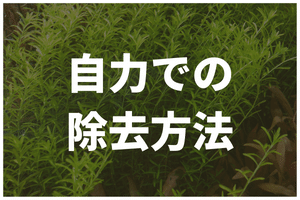 自力での
除去方法